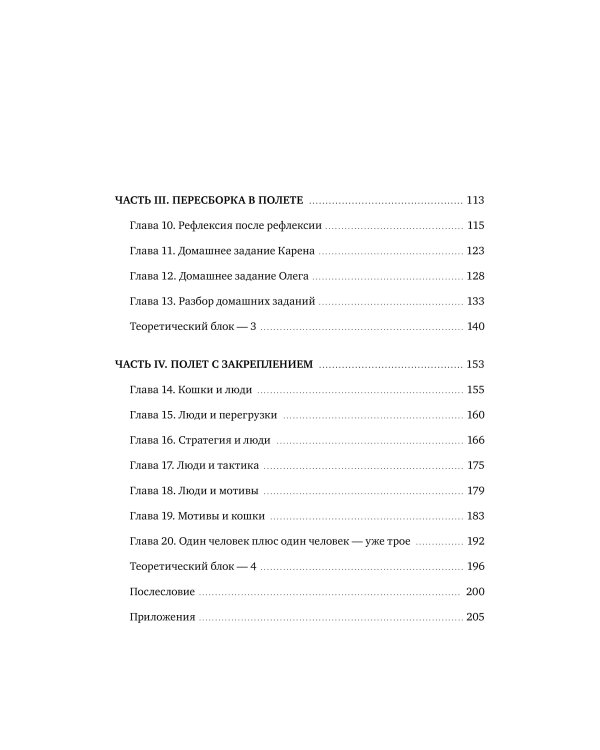 ЧАСТЬ III. ПЕРЕСБОРКА В ПОЛЕТЕ 113

Глава 10. Рефлексия после рефлексии 115

Глава 11. Домашнее задание Карена 123

Глава 12. Домашнее задание Олега 128

Глава 13. Разбор домашних заданий 133

Теоретический блок — 3 140

ЧАСТЬ IV. ПОЛЕТ С ЗАКРЕПЛЕНИЕМ 153

Глава 14. Кошки и люди 155

Глава 15. Люди и перегрузки 160

Глава 16. Стратегия и люди 166

Глава 17. Люди и тактика 175

Глава 18. Люди и мотивы 179

Глава 19. Мотивы и кошки 183

Глава 20. Один человек плюс один человек — уже трое 192

Теоретический блок — 4 196

Послесловие 200

Приложения 205